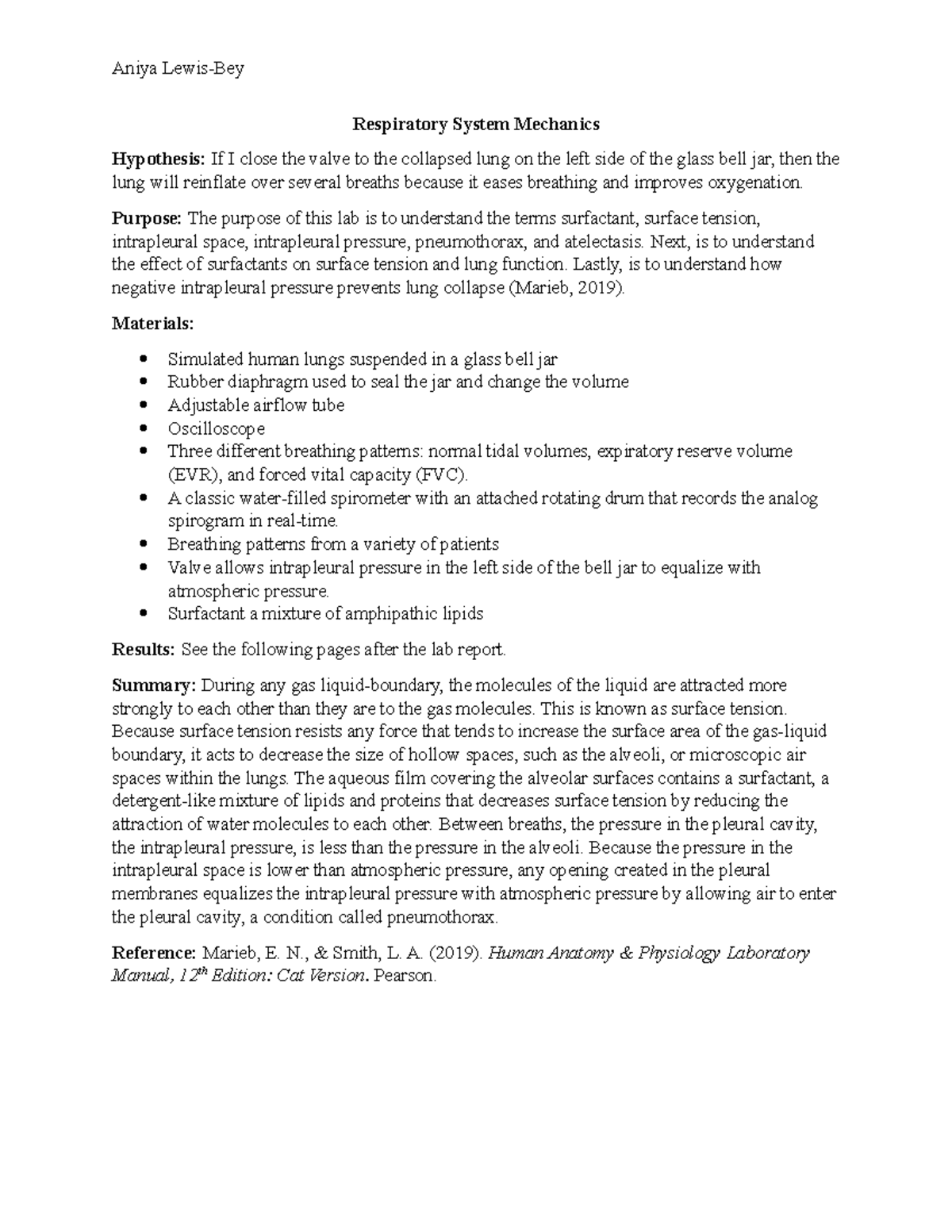 Aniya Lewis-Bey

Respiratory System Mechanics

Hypothesis: If I close the valve to the collapsed lung on the left side of the glass bell jar, then the lung will reinflate over several breaths because it eases breathing and improves oxygenation.

Purpose: The purpose of this lab is to understand the terms surfactant, surface tension, intrapleural space, intrapleural pressure, pneumothorax, and atelectasis. Next, is to understand the effect of surfactants on surface tension and lung function. Lastly, is to understand how negative intrapleural pressure prevents lung collapse (Marieb, 2019).

Materials:

- Simulated human lungs suspended in a glass bell jar
- Rubber diaphragm used to seal the jar and change the volume
- Adjustable airflow tube
- Oscilloscope
- Three different breathing patterns: normal tidal volumes, expiratory reserve volume (EVR), and forced vital capacity (FVC).
- A classic water-filled spirometer with an attached rotating drum that records the analog spirogram in real-time.
- Breathing patterns from a variety of patients
- Valve allows intrapleural pressure in the left side of the bell jar to equalize with atmospheric pressure.
- Surfactant a mixture of amphipathic lipids

Results: See the following pages after the lab report.

Summary: During any gas liquid-boundary, the molecules of the liquid are attracted more strongly to each other than they are to the gas molecules. This is known as surface tension. Because surface tension resists any force that tends to increase the surface area of the gas-liquid boundary, it acts to decrease the size of hollow spaces, such as the alveoli, or microscopic air spaces within the lungs. The aqueous film covering the alveolar surfaces contains a surfactant, a detergent-like mixture of lipids and proteins that decreases surface tension by reducing the attraction of water molecules to each other. Between breaths, the pressure in the pleural cavity, the intrapleural pressure, is less than the pressure in the alveoli. Because the pressure in the intrapleural space is lower than atmospheric pressure, any opening created in the pleural membranes equalizes the intrapleural pressure with atmospheric pressure by allowing air to enter the pleural cavity, a condition called pneumothorax.

Reference: Marieb, E. N., & Smith, L. A. (2019). Human Anatomy & Physiology Laboratory Manual, 12$^{th}$ Edition: Cat Version. Pearson.